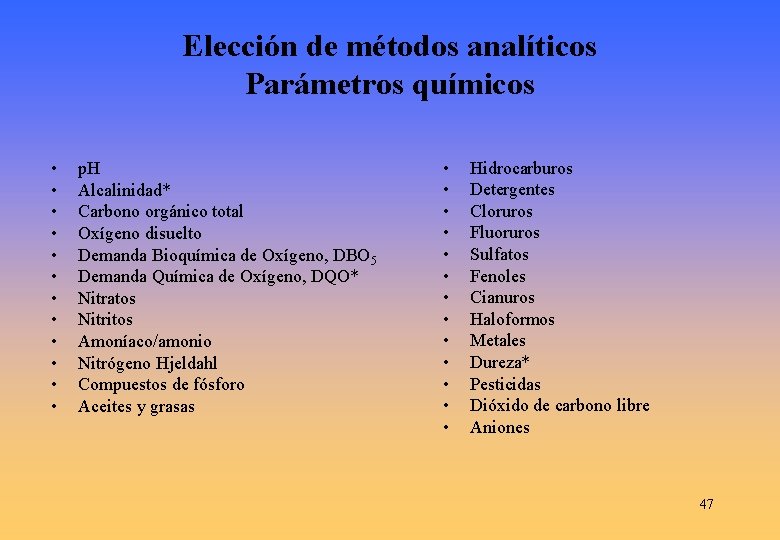 Elección de métodos analíticos
Parámetros químicos

• pH
• Alcalinidad*
• Carbono orgánico total
• Oxígeno disuelto
• Demanda Bioquímica de Oxígeno, $DBO_5$
• Demanda Química de Oxígeno, DQO*
• Nitratos
• Nitritos
• Amoníaco/amonio
• Nitrógeno Hjeldahl
• Compuestos de fósforo
• Aceites y grasas

• Hidrocarburos
• Detergentes
• Cloruros
• Fluoruros
• Sulfatos
• Fenoles
• Cianuros
• Haloformos
• Metales
• Dureza*
• Pesticidas
• Dióxido de carbono libre
• Aniones

47